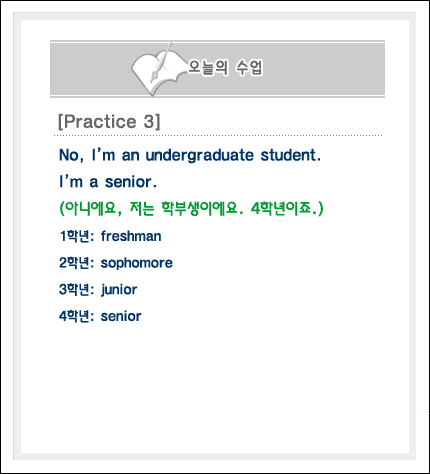 오늘의 수업

[Practice 3]

No, I'm an undergraduate student.

I'm a senior.

(아니에요, 저는 학부생이에요. 4학년이죠.)

1학년: freshman

2학년: sophomore

3학년: junior

4학년: senior